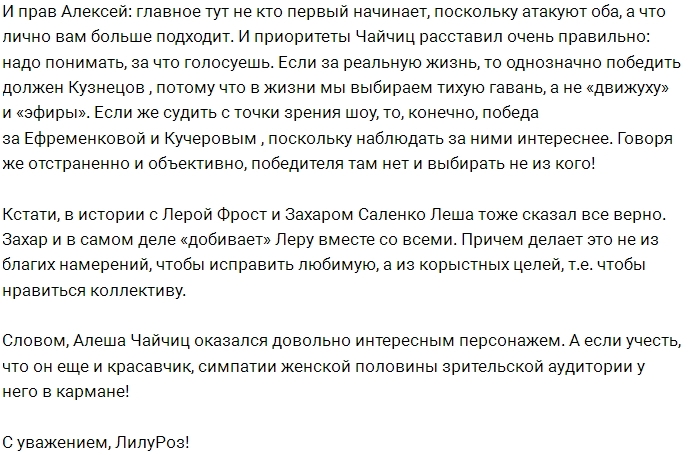 И прав Алексей: главное тут не кто первый начинает, поскольку атакуют оба, а что лично вам больше подходит. И приоритеты Чайчиц расставил очень правильно: надо понимать, за что голосуешь. Если за реальную жизнь, то однозначно победить должен Кузнецов , потому что в жизни мы выбираем тихую гавань, а не «движуху» и «эфиры». Если же судить с точки зрения шоу, то, конечно, победа за Ефременковой и Кучеровым , поскольку наблюдать за ними интереснее. Говоря же отстраненно и объективно, победителя там нет и выбирать не из кого!

Кстати, в истории с Лерой Фрост и Захаром Саленко Леша тоже сказал все верно. Захар и в самом деле «добивает» Леру вместе со всеми. Причем делает это не из благих намерений, чтобы исправить любимую, а из корыстных целей, т.е. чтобы нравиться коллективу.

Словом, Алеша Чайчиц оказался довольно интересным персонажем. А если учесть, что он еще и красавчик, симпатии женской половины зрительской аудитории у него в кармане!

С уважением, ЛилуРоз!